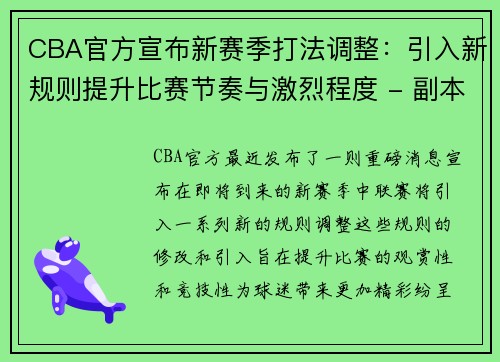 CBA官方宣布新赛季打法调整：引入新规则提升比赛节奏与激烈程度 - 副本

CBA官方最近发布了一则重磅消息宣布在即将到来的新赛季中联赛将引入一系列新的规则调整这些规则的修改和引入旨在提升比赛的观赏性和竞技性为球迷带来更加精彩纷呈